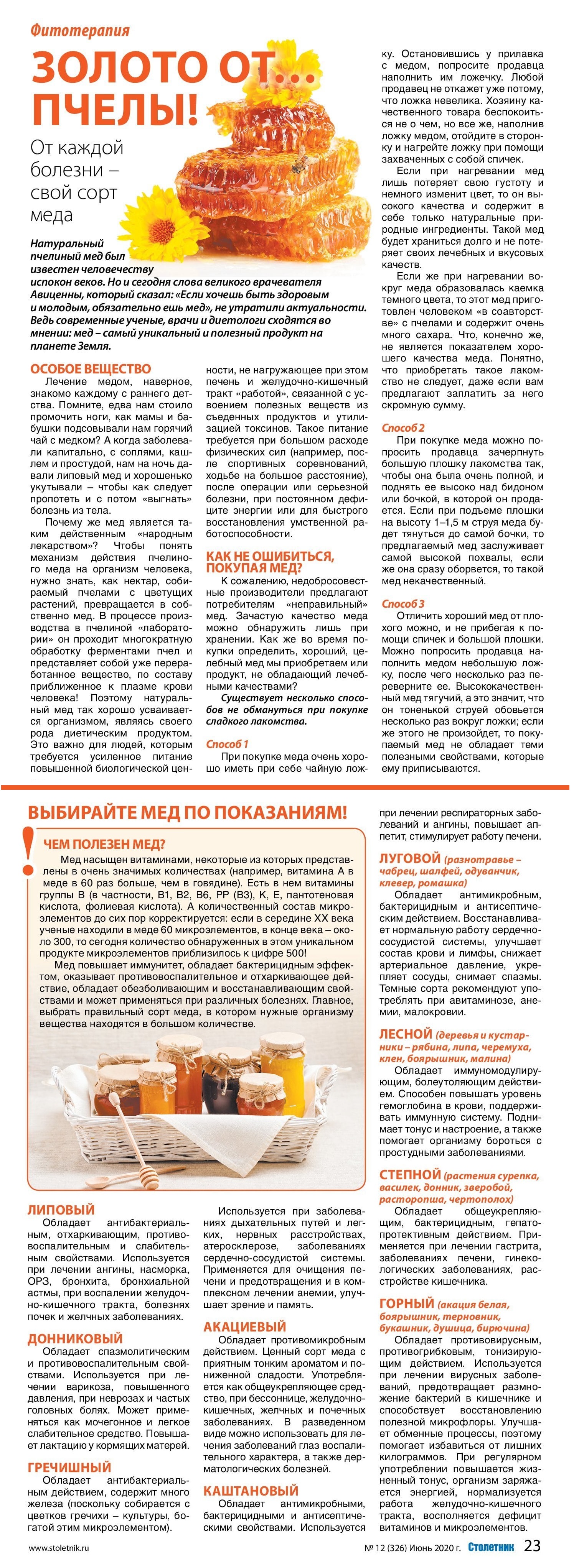 Фитотерапия

ЗОЛОТО ОТ... ПЧЕЛЫ!

От каждой болезни – свой сорт меда

Натуральный пчелиный мед был известен человечеству испокон веков. Но и сегодня слова великого врачевателя Авиценны, который сказал: «Если хочешь быть здоровым и молодым, обязательно ешь мед», не утратили актуальности. Ведь современные ученые, врачи и диетологи сходятся во мнении: мед – самый уникальный и полезный продукт на планете Земля.

ОСОБОЕ ВЕЩЕСТВО

Лечение медом, наверное, знакомо каждому с раннего детства. Помните, едва нам стоило промочить ноги, как мамы и бабушки подсовывали нам горячий чай с медком? А когда заболевали капитально, с соплями, кашлем и простудой, нам на ночь давали липовый мед и хорошенько укутывали – чтобы как следует пропотеть и с потом «выгнать» болезнь из тела.

Почему же мед является таким действенным «народным лекарством»? Чтобы понять механизм действия пчелиного меда на организм человека, нужно знать, как нектар, собираемый пчелами с цветущих растений, превращается в собственно мед. В процессе производства в пчелиной «лаборатории» он проходит многократную обработку ферментами пчел и представляет собой уже переработанное вещество, по составу приближенное к плазме крови человека! Поэтому натуральный мед так хорошо усваивается организмом, являясь своего рода диетическим продуктом. Это важно для людей, которым требуется усиленное питание повышенной биологической ценности, не нагружающее при этом печень и желудочно-кишечный тракт «работой», связанной с усвоением полезных веществ из съеденных продуктов и утилизацией токсинов. Такое питание требуется при большом расходе физических сил (например, после спортивных соревнований, ходьбе на большое расстояние), после операции или серьезной болезни, при постоянном дефиците энергии или для быстрого восстановления умственной работоспособности.

КАК НЕ ОШИБИТЬСЯ, ПОКУПАЯ МЕД?

К сожалению, недобросовестные производители предлагают потребителям «неправильный» мед. Зачастую качество меда можно обнаружить лишь при хранении. Как же во время покупки определить, хороший, целебный мед мы приобретаем или продукт, не обладающий лечебными качествами?

Существует несколько способов не обмануться при покупке сладкого лакомства.

Способ 1

При покупке меда очень хорошо иметь при себе чайную ложку. Остановившись у прилавка с медом, попросите продавца наполнить им ложечку. Любой продавец не откажет уже потому, что ложка невелика. Хозяину качественного товара беспокоиться не о чем, но все же, наполнив ложку медом, отойдите в сторонку и нагрейте ложку при помощи захваченных с собой спичек.

Если при нагревании мед лишь потеряет свою густоту и немного изменит цвет, то он высокого качества и содержит в себе только натуральные природные ингредиенты. Такой мед будет храниться долго и не потеряет своих лечебных и вкусовых качеств.

Если же при нагревании вокруг меда образовалась каемка темного цвета, то этот мед приготовлен человеком «в соавторстве» с пчелами и содержит очень много сахара. Что, конечно же, не является показателем хорошего качества меда. Понятно, что приобретать такое лакомство не следует, даже если вам предлагают заплатить за него скромную сумму.

Способ 2

При покупке меда можно попросить продавца зачерпнуть большую плошку лакомства так, чтобы она была очень полной, и поднять ее высоко над бидоном или бочкой, в которой он продается. Если при подъеме плошки на высоту 1–1,5 м струя меда будет тянуться до самой бочки, то предлагаемый мед заслуживает самой высокой похвалы, если же она сразу оборвется, то такой мед некачественный.

Способ 3

Отличить хороший мед от плохого можно, и не прибегая к помощи спичек и большой плошки. Можно попросить продавца наполнить медом небольшую ложку, после чего несколько раз переверните ее. Высококачественный мед тягучий, а это значит, что он тоненькой струей обовьется несколько раз вокруг ложки; если же этого не произойдет, то покупаемый мед не обладает теми полезными свойствами, которые ему приписываются.

ВЫБИРАЙТЕ МЕД ПО ПОКАЗАНИЯМ!

ЧЕМ ПОЛЕЗЕН МЕД?

Мед насыщен витаминами, некоторые из которых представлены в очень значимых количествах (например, витамина А в меде в 60 раз больше, чем в говядине). Есть в нем витамины группы В (в частности, В1, В2, В6, РР (В3), К, Е, пантотеновая кислота, фолиевая кислота). А количественный состав микроэлементов до сих пор корректируется: если в середине XX века ученые находили в меде 60 микроэлементов, в конце века – около 300, то сегодня количество обнаруженных в этом уникальном продукте микроэлементов приблизилось к цифре 500!

Мед повышает иммунитет, обладает бактерицидным эффектом, оказывает противовоспалительное и отхаркивающее действие, обладает обезболивающим и восстанавливающим свойствами и может применяться при различных болезнях. Главное, выбрать правильный сорт меда, в котором нужные организму вещества находятся в большом количестве.

ЛИПОВЫЙ

Обладает антибактериальным, отхаркивающим, противовоспалительным и слабительным свойствами. Используется при лечении ангины, насморка, ОРЗ, бронхита, бронхиальной астмы, при воспалении желудочно-кишечного тракта, болезнях почек и желчных заболеваниях.

ДОННИКОВЫЙ

Обладает спазмолитическим и противовоспалительным свойствами. Используется при лечении варикоза, повышенного давления, при неврозах и частых головных болях. Может применяться как мочегонное и легкое слабительное средство. Повышает лактацию у кормящих матерей.

ГРЕЧИШНЫЙ

Обладает антибактериальным действием, содержит много железа (поскольку собирается с цветков гречихи – культуры, богатой этим микроэлементом). Используется при заболеваниях дыхательных путей и легких, нервных расстройствах, атеросклерозе, заболеваниях сердечно-сосудистой системы. Применяется для очищения печени и предотвращения и в комплексном лечении анемии, улучшает зрение и память.

АКАЦИЕВЫЙ

Обладает противомикробным действием. Ценный сорт меда с приятным тонким ароматом и пониженной сладости. Употребляется как общеукрепляющее средство, при бессоннице, желудочно-кишечных, желчных и почечных заболеваниях. В разведенном виде можно использовать для лечения заболеваний глаз воспалительного характера, а также дерматологических болезней.

КАШТАНОВЫЙ

Обладает антимикробными, бактерицидными и антисептическими свойствами. Используется при лечении респираторных заболеваний и ангины, повышает аппетит, стимулирует работу печени.

ЛУГОВОЙ (разнотравье – чабрец, шалфей, одуванчик, клевер, ромашка)

Обладает антимикробным, бактерицидным и антисептическим действием. Восстанавливает нормальную работу сердечно-сосудистой системы, улучшает состав крови и лимфы, снижает артериальное давление, укрепляет сосуды, снимает спазмы. Темные сорта рекомендуют употреблять при авитаминозе, анемии, малокровии.

ЛЕСНОЙ (деревья и кустарники – рябина, липа, черемуха, клен, боярышник, малина)

Обладает иммуномодулирующим, болеутоляющим действием. Способен повышать уровень гемоглобина в крови, поддерживать иммунную систему. Поднимает тонус и настроение, а также помогает организму бороться с простудными заболеваниями.

СТЕПНОЙ (растения сурепка, василек, донник, зверобой, расторопша, чертополох)

Обладает общеукрепляющим, бактерицидным, гепатопротективным действием. Применяется при лечении гастрита, заболеваниях печени, гинекологических заболеваниях, расстройстве кишечника.

ГОРНЫЙ (акация белая, боярышник, терновник, букашник, душица, бирючина)

Обладает противовирусным, противогрибковым, тонизирующим действием. Используется при лечении вирусных заболеваний, предотвращает размножение бактерий в кишечнике и способствует восстановлению полезной микрофлоры. Улучшает обменные процессы, поэтому помогает избавиться от лишних килограммов. При регулярном употреблении повышается жизненный тонус, организм заряжается энергией, нормализуется работа желудочно-кишечного тракта, восполняется дефицит витаминов и микроэлементов.

www.stoletnik.ru № 12 (326) Июнь 2020 г. Столетник 23